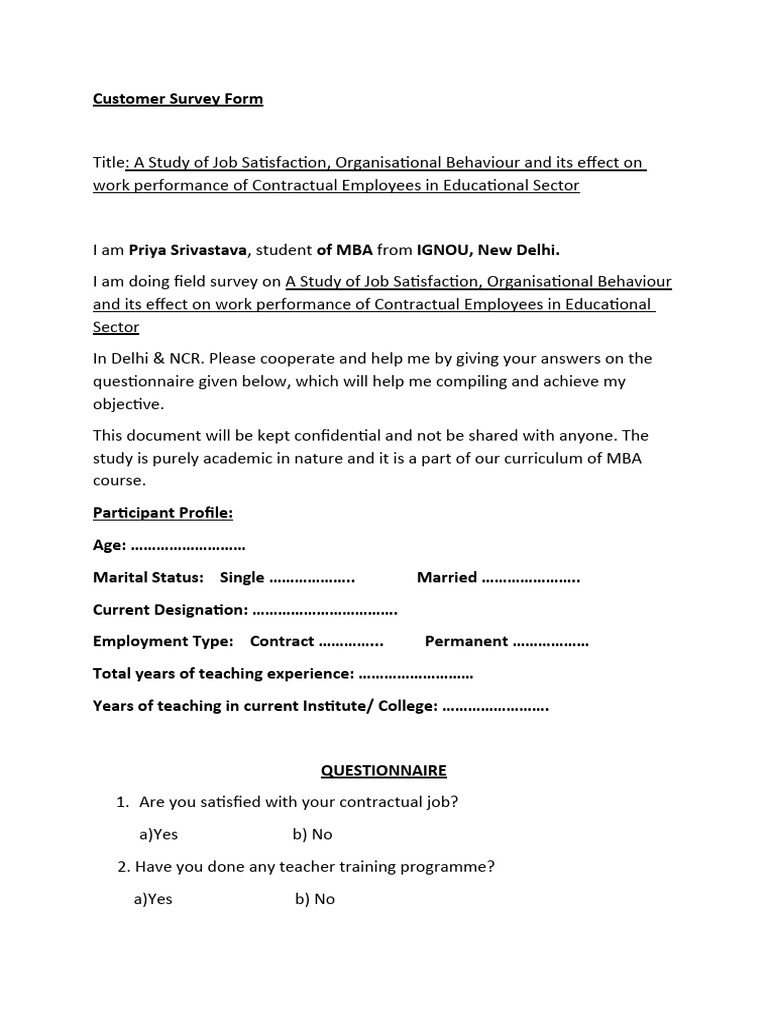 Customer Survey Form

Title: A Study of Job Satisfaction, Organisational Behaviour and its effect on work performance of Contractual Employees in Educational Sector

I am Priya Srivastava, student of MBA from IGNOU, New Delhi.

I am doing field survey on A Study of Job Satisfaction, Organisational Behaviour and its effect on work performance of Contractual Employees in Educational Sector

In Delhi & NCR. Please cooperate and help me by giving your answers on the questionnaire given below, which will help me compiling and achieve my objective.

This document will be kept confidential and not be shared with anyone. The study is purely academic in nature and it is a part of our curriculum of MBA course.

Participant Profile:

Age: ____

Marital Status: Single ____ Married ____

Current Designation: ____

Employment Type: Contract ____ Permanent ____

Total years of teaching experience: ____

Years of teaching in current Institute/ College: ____

QUESTIONNAIRE

1. Are you satisfied with your contractual job?

a)Yes b) No

2. Have you done any teacher training programme?

a)Yes b) No